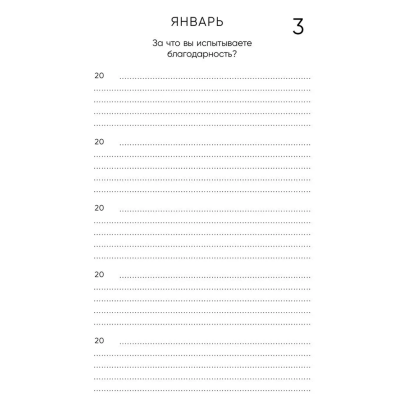 ЯНВАРЬ

3

За что вы испытываете благодарность?

20

20

20

20

20